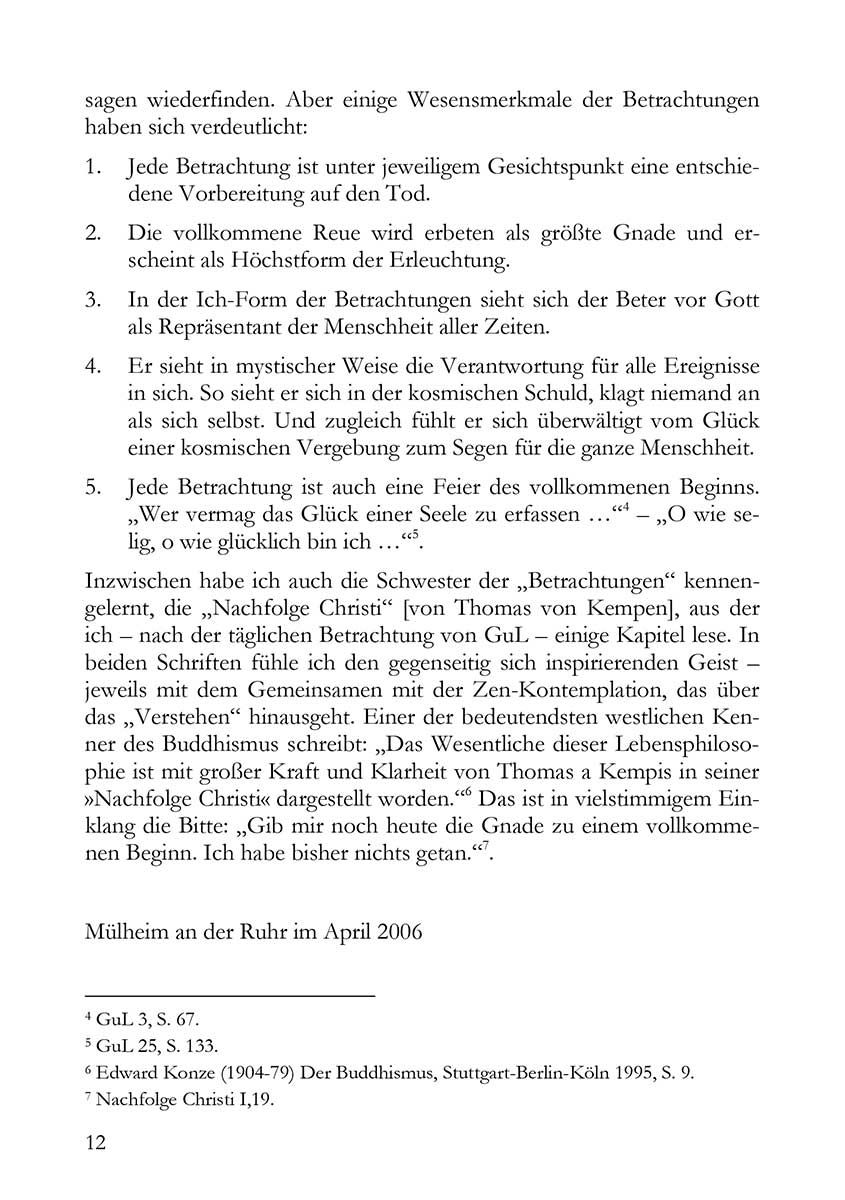 sagen wiederfinden. Aber einige Wesensmerkmale der Betrachtungen haben sich verdeutlicht:

1. Jede Betrachtung ist unter jeweiligem Gesichtspunkt eine entschiedene Vorbereitung auf den Tod.

2. Die vollkommene Reue wird erbeten als größte Gnade und erscheint als Höchstform der Erleuchtung.

3. In der Ich-Form der Betrachtungen sieht sich der Beter vor Gott als Repräsentant der Menschheit aller Zeiten.

4. Er sieht in mystischer Weise die Verantwortung für alle Ereignisse in sich. So sieht er sich in der kosmischen Schuld, klagt niemand an als sich selbst. Und zugleich fühlt er sich überwältigt vom Glück einer kosmischen Vergebung zum Segen für die ganze Menschheit.

5. Jede Betrachtung ist auch eine Feier des vollkommenen Beginns. „Wer vermag das Glück einer Seele zu erfassen …“$^4$ – „O wie selig, o wie glücklich bin ich …“$^5$.

Inzwischen habe ich auch die Schwester der „Betrachtungen“ kennengelernt, die „Nachfolge Christi“ [von Thomas von Kempen], aus der ich – nach der täglichen Betrachtung von GuL – einige Kapitel lese. In beiden Schriften fühle ich den gegenseitig sich inspirierenden Geist – jeweils mit dem Gemeinsamen mit der Zen-Kontemplation, das über das „Verstehen“ hinausgeht. Einer der bedeutendsten westlichen Kenner des Buddhismus schreibt: „Das Wesentliche dieser Lebensphilosophie ist mit großer Kraft und Klarheit von Thomas a Kempis in seiner »Nachfolge Christi« dargestellt worden.“$^6$ Das ist in vielstimmigem Einklang die Bitte: „Gib mir noch heute die Gnade zu einem vollkommenen Beginn. Ich habe bisher nichts getan.“$^7$.

Mülheim an der Ruhr im April 2006

$^4$ GuL 3, S. 67.
$^5$ GuL 25, S. 133.
$^6$ Edward Konze (1904-79) Der Buddhismus, Stuttgart-Berlin-Köln 1995, S. 9.
$^7$ Nachfolge Christi I,19.

12